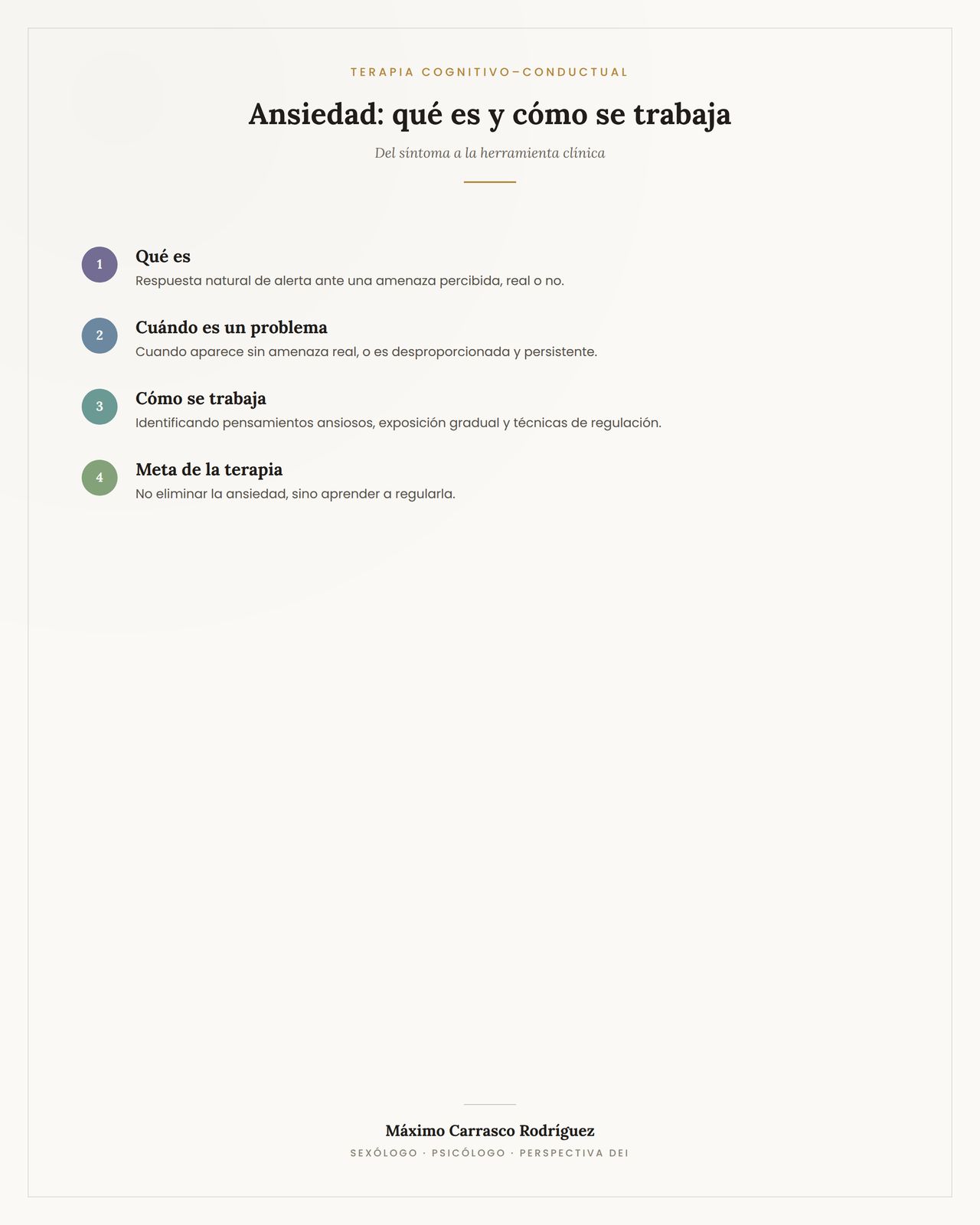 TERAPIA COGNITIVO–CONDUCTUAL

Ansiedad: qué es y cómo se trabaja

Del síntoma a la herramienta clínica

1
Qué es
Respuesta natural de alerta ante una amenaza percibida, real o no.

2
Cuándo es un problema
Cuando aparece sin amenaza real, o es desproporcionada y persistente.

3
Cómo se trabaja
Identificando pensamientos ansiosos, exposición gradual y técnicas de regulación.

4
Meta de la terapia
No eliminar la ansiedad, sino aprender a regularla.

Máximo Carrasco Rodríguez
SEXÓLOGO · PSICÓLOGO · PERSPECTIVA DEI